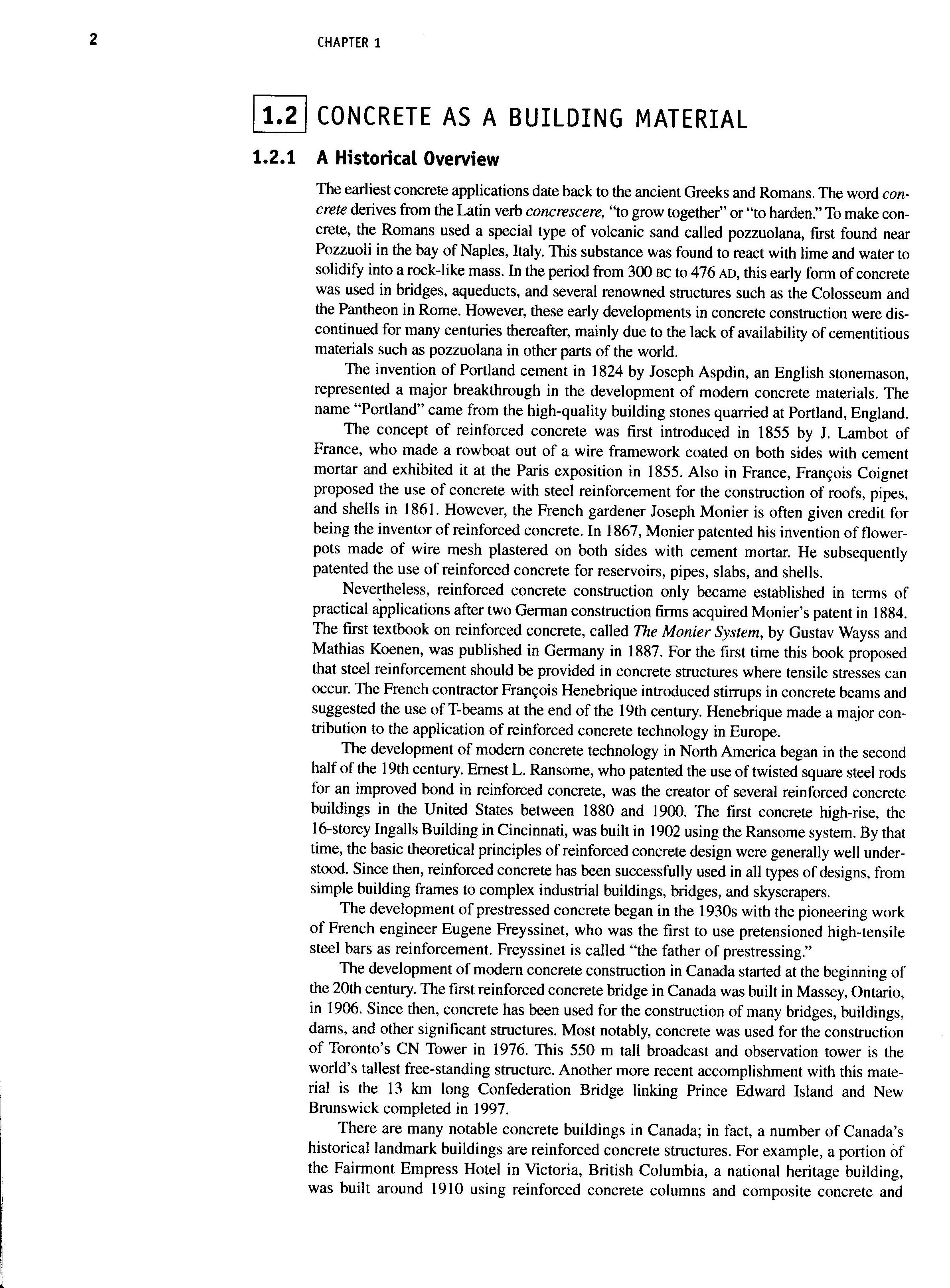 2 CHAPTER 1

1.2 CONCRETE AS A BUILDING MATERIAL

1.2.1 A Historical Overview

The earliest concrete applications date back to the ancient Greeks and Romans. The word concrete derives from the Latin verb concrescere, "to grow together" or "to harden." To make concrete, the Romans used a special type of volcanic sand called pozzuolana, first found near Pozzuoli in the bay of Naples, Italy. This substance was found to react with lime and water to solidify into a rock-like mass. In the period from 300 BC to 476 AD, this early form of concrete was used in bridges, aqueducts, and several renowned structures such as the Colosseum and the Pantheon in Rome. However, these early developments in concrete construction were discontinued for many centuries thereafter, mainly due to the lack of availability of cementitious materials such as pozzuolana in other parts of the world.

The invention of Portland cement in 1824 by Joseph Aspdin, an English stonemason, represented a major breakthrough in the development of modern concrete materials. The name "Portland" came from the high-quality building stones quarried at Portland, England.

The concept of reinforced concrete was first introduced in 1855 by J. Lambot of France, who made a rowboat out of a wire framework coated on both sides with cement mortar and exhibited it at the Paris exposition in 1855. Also in France, François Coignet proposed the use of concrete with steel reinforcement for the construction of roofs, pipes, and shells in 1861. However, the French gardener Joseph Monier is often given credit for being the inventor of reinforced concrete. In 1867, Monier patented his invention of flowerpots made of wire mesh plastered on both sides with cement mortar. He subsequently patented the use of reinforced concrete for reservoirs, pipes, slabs, and shells.

Nevertheless, reinforced concrete construction only became established in terms of practical applications after two German construction firms acquired Monier's patent in 1884. The first textbook on reinforced concrete, called The Monier System, by Gustav Wayss and Mathias Koenen, was published in Germany in 1887. For the first time this book proposed that steel reinforcement should be provided in concrete structures where tensile stresses can occur. The French contractor François Henebrique introduced stirrups in concrete beams and suggested the use of T-beams at the end of the 19th century. Henebrique made a major contribution to the application of reinforced concrete technology in Europe.

The development of modern concrete technology in North America began in the second half of the 19th century. Ernest L. Ransome, who patented the use of twisted square steel rods for an improved bond in reinforced concrete, was the creator of several reinforced concrete buildings in the United States between 1880 and 1900. The first concrete high-rise, the 16-storey Ingalls Building in Cincinnati, was built in 1902 using the Ransome system. By that time, the basic theoretical principles of reinforced concrete design were generally well understood. Since then, reinforced concrete has been successfully used in all types of designs, from simple building frames to complex industrial buildings, bridges, and skyscrapers.

The development of prestressed concrete began in the 1930s with the pioneering work of French engineer Eugene Freyssinet, who was the first to use pretensioned high-tensile steel bars as reinforcement. Freyssinet is called "the father of prestressing."

The development of modern concrete construction in Canada started at the beginning of the 20th century. The first reinforced concrete bridge in Canada was built in Massey, Ontario, in 1906. Since then, concrete has been used for the construction of many bridges, buildings, dams, and other significant structures. Most notably, concrete was used for the construction of Toronto's CN Tower in 1976. This 550 m tall broadcast and observation tower is the world's tallest free-standing structure. Another more recent accomplishment with this material is the 13 km long Confederation Bridge linking Prince Edward Island and New Brunswick completed in 1997.

There are many notable concrete buildings in Canada; in fact, a number of Canada's historical landmark buildings are reinforced concrete structures. For example, a portion of the Fairmont Empress Hotel in Victoria, British Columbia, a national heritage building, was built around 1910 using reinforced concrete columns and composite concrete and